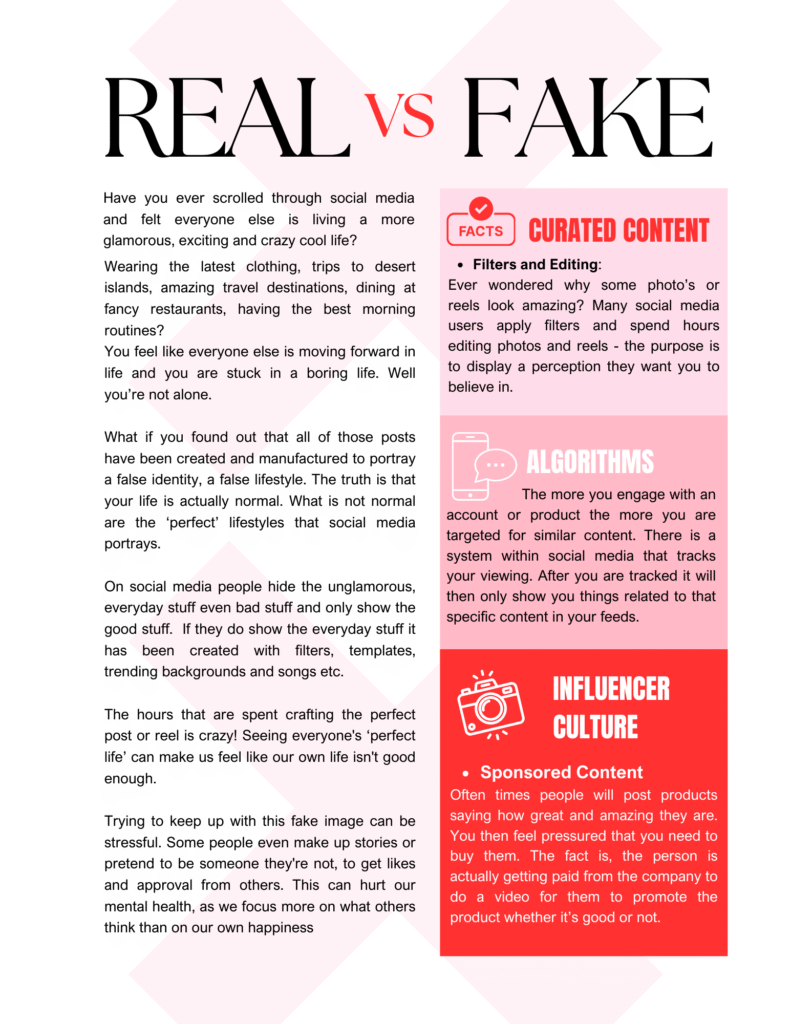 REAL VS FAKE

Have you ever scrolled through social media and felt everyone else is living a more glamorous, exciting and crazy cool life?

Wearing the latest clothing, trips to desert islands, amazing travel destinations, dining at fancy restaurants, having the best morning routines?
You feel like everyone else is moving forward in life and you are stuck in a boring life. Well you're not alone.

What if you found out that all of those posts have been created and manufactured to portray a false identity, a false lifestyle. The truth is that your life is actually normal. What is not normal are the 'perfect' lifestyles that social media portrays.

On social media people hide the unglamorous, everyday stuff even bad stuff and only show the good stuff. If they do show the everyday stuff it has been created with filters, templates, trending backgrounds and songs etc.

The hours that are spent crafting the perfect post or reel is crazy! Seeing everyone's 'perfect life' can make us feel like our own life isn't good enough.

Trying to keep up with this fake image can be stressful. Some people even make up stories or pretend to be someone they're not, to get likes and approval from others. This can hurt our mental health, as we focus more on what others think than on our own happiness

FACTS

CURATED CONTENT

• Filters and Editing:
Ever wondered why some photo's or reels look amazing? Many social media users apply filters and spend hours editing photos and reels - the purpose is to display a perception they want you to believe in.

ALGORITHMS

The more you engage with an account or product the more you are targeted for similar content. There is a system within social media that tracks your viewing. After you are tracked it will then only show you things related to that specific content in your feeds.

INFLUENCER CULTURE

• Sponsored Content
Often times people will post products saying how great and amazing they are. You then feel pressured that you need to buy them. The fact is, the person is actually getting paid from the company to do a video for them to promote the product whether it's good or not.